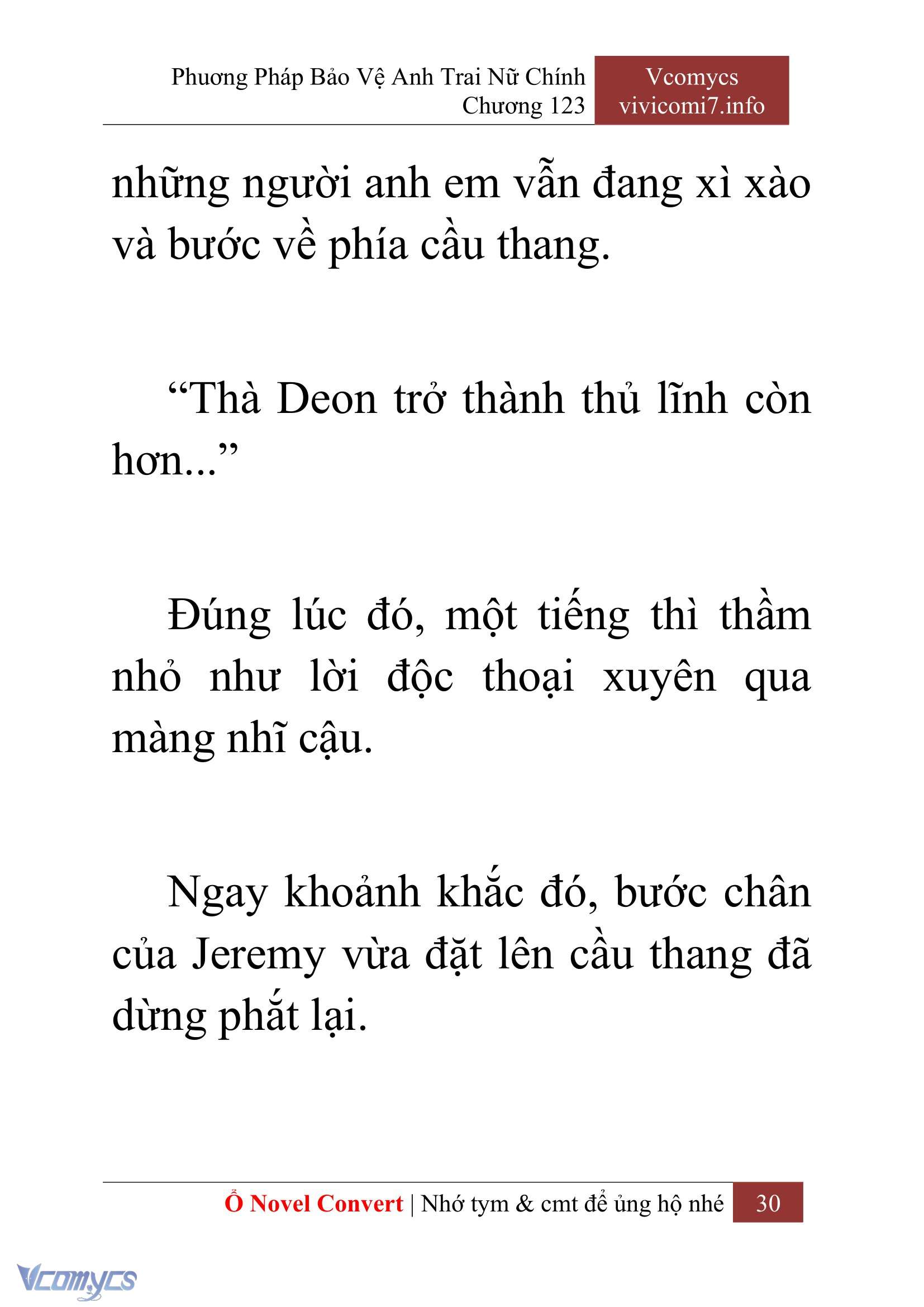 Phương Pháp Bảo Vệ Anh Trai Nữ Chính
Chương 123

Vcomycs
vivicomi7.info

những người anh em vẫn đang xì xào và bước về phía cầu thang.

“Thà Deon trở thành thủ lĩnh còn hơn...”

Đúng lúc đó, một tiếng thì thầm nhỏ như lời độc thoại xuyên qua màng nhĩ cậu.

Ngay khoảnh khắc đó, bước chân của Jeremy vừa đặt lên cầu thang đã dừng phắt lại.

Ổ Novel Convert | Nhớ tym & cmt để ủng hộ nhé 30

Vcomycs